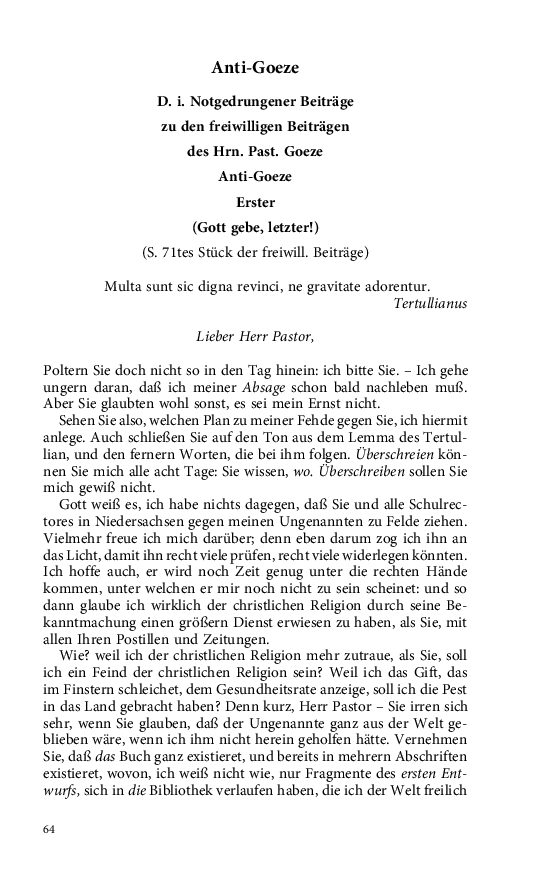 Anti-Goeze

D. i. Notgedrungener Beiträge
zu den freiwilligen Beiträgen
des Hrn. Past. Goeze
Anti-Goeze
Erster
(Gott gebe, letzter!)
(S. 71tes Stück der freiwill. Beiträge)

Multa sunt sic digna revinci, ne gravitate adorentur.
Tertullianus

Lieber Herr Pastor,

Poltern Sie doch nicht so in den Tag hinein: ich bitte Sie. – Ich gehe ungern daran, daß ich meiner Absage schon bald nachleben muß. Aber Sie glaubten wohl sonst, es sei mein Ernst nicht.

Sehen Sie also, welchen Plan zu meiner Fehde gegen Sie, ich hiermit anlege. Auch schließen Sie auf den Ton aus dem Lemma des Tertullian, und den fernern Worten, die bei ihm folgen. Überschreien können Sie mich alle acht Tage: Sie wissen, wo. Überschreiben sollen Sie mich gewiß nicht.

Gott weiß es, ich habe nichts dagegen, daß Sie und alle Schulrectores in Niedersachsen gegen meinen Ungenannten zu Felde ziehen. Vielmehr freue ich mich darüber; denn eben darum zog ich ihn an das Licht, damit ihn recht viele prüfen, recht viele widerlegen könnten. Ich hoffe auch, er wird noch Zeit genug unter die rechten Hände kommen, unter welchen er mir noch nicht zu sein scheinet: und so dann glaube ich wirklich der christlichen Religion durch seine Bekanntmachung einen größern Dienst erwiesen zu haben, als Sie, mit allen Ihren Postillen und Zeitungen.

Wie? weil ich der christlichen Religion mehr zutraue, als Sie, soll ich ein Feind der christlichen Religion sein? Weil ich das Gift, das im Finstern schleichet, dem Gesundheitsrate anzeige, soll ich die Pest in das Land gebracht haben? Denn kurz, Herr Pastor – Sie irren sich sehr, wenn Sie glauben, daß der Ungenannte ganz aus der Welt geblieben wäre, wenn ich ihm nicht herein geholfen hätte. Vernehmen Sie, daß das Buch ganz existieret, und bereits in mehrern Abschriften existieret, wovon, ich weiß nicht wie, nur Fragmente des ersten Entwurfs, sich in die Bibliothek verlaufen haben, die ich der Welt freilich

64